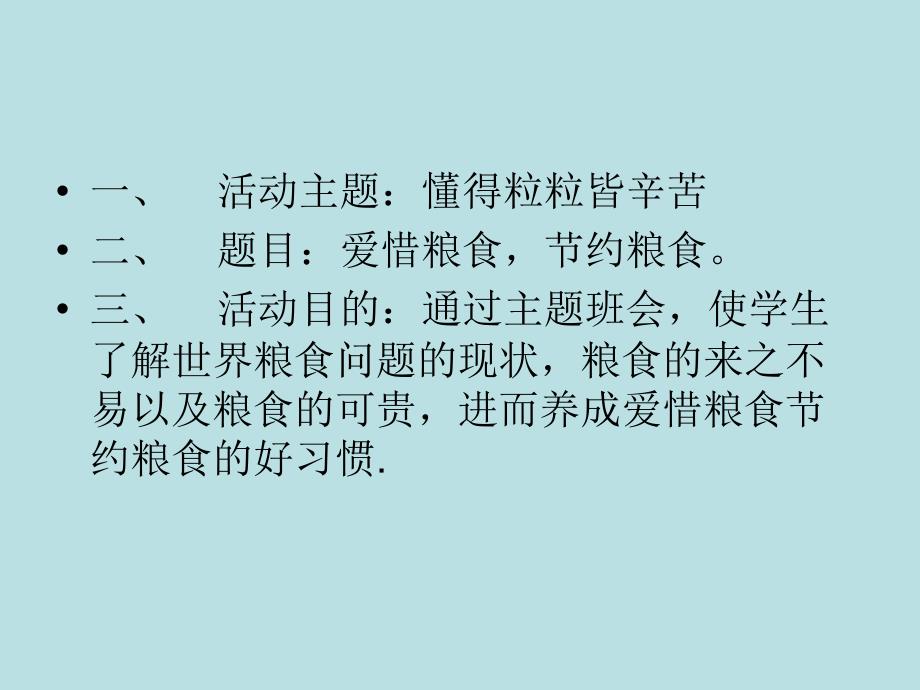 • 一、　活动主题：懂得粒粒皆辛苦
• 二、　题目：爱惜粮食，节约粮食。
• 三、　活动目的：通过主题班会，使学生了解世界粮食问题的现状，粮食的来之不易以及粮食的可贵，进而养成爱惜粮食节约粮食的好习惯.